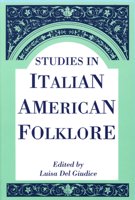 STUDIES IN
ITALIAN
AMERICAN
FOLKLORE

Edited by
Luisa Del Giudice